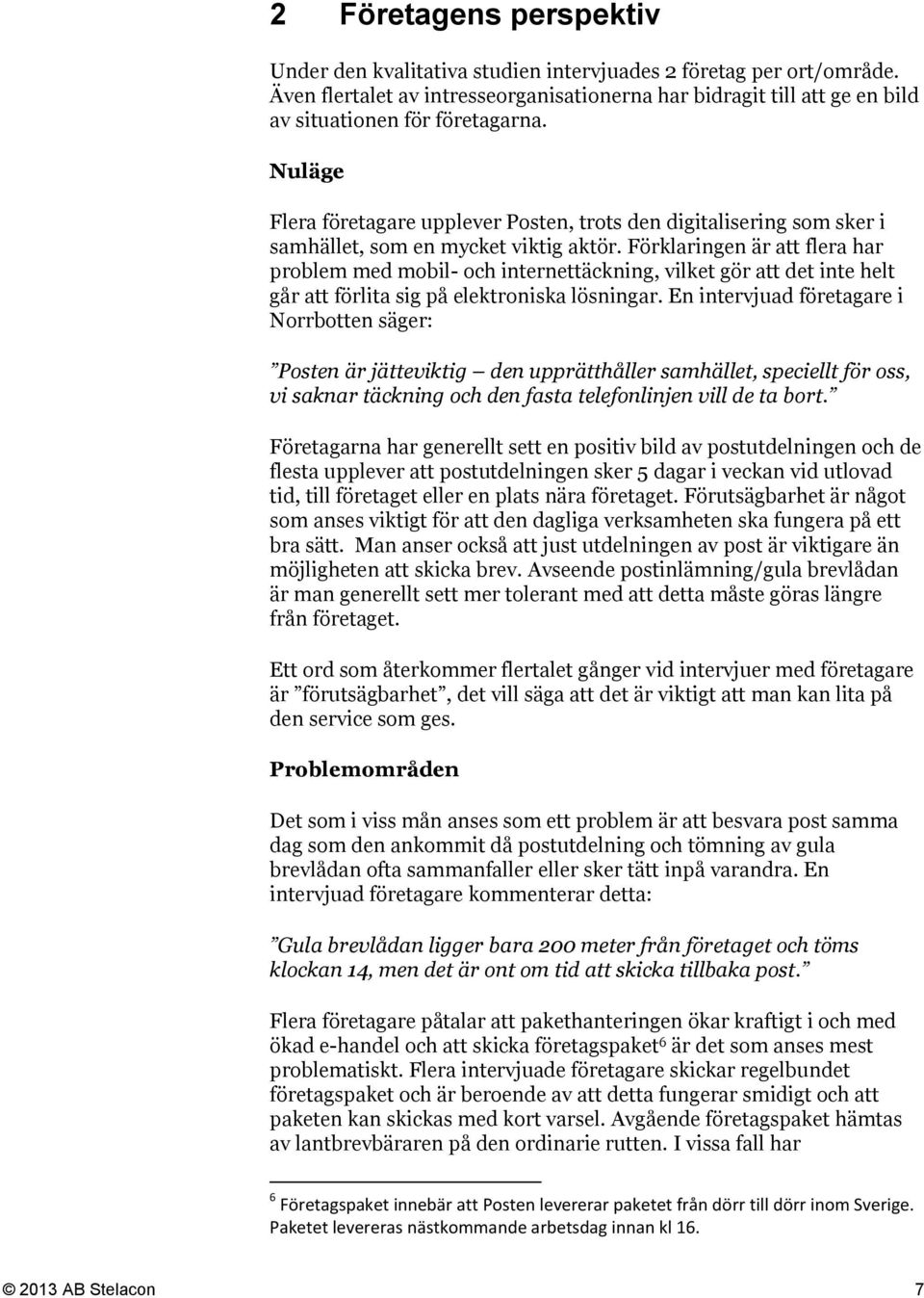 2 Företagens perspektiv

Under den kvalitativa studien intervjuades 2 företag per ort/område. Även flertalet av intresseorganisationerna har bidragit till att ge en bild av situationen för företagarna.

Nuläge

Flera företagare upplever Posten, trots den digitalisering som sker i samhället, som en mycket viktig aktör. Förklaringen är att flera har problem med mobil- och internettäckning, vilket gör att det inte helt går att förlita sig på elektroniska lösningar. En intervjuad företagare i Norrbotten säger:

”Posten är jätteviktig – den upprätthåller samhället, speciellt för oss, vi saknar täckning och den fasta telefonlinjen vill de ta bort.”

Företagarna har generellt sett en positiv bild av postutdelningen och de flesta upplever att postutdelningen sker 5 dagar i veckan vid utlovad tid, till företaget eller en plats nära företaget. Förutsägbarhet är något som anses viktigt för att den dagliga verksamheten ska fungera på ett bra sätt. Man anser också att just utdelningen av post är viktigare än möjligheten att skicka brev. Avseende postinlämning/gula brevlådan är man generellt sett mer tolerant med att detta måste göras längre från företaget.

Ett ord som återkommer flertalet gånger vid intervjuer med företagare är ”förutsägbarhet”, det vill säga att det är viktigt att man kan lita på den service som ges.

Problemområden

Det som i viss mån anses som ett problem är att besvara post samma dag som den ankommit då postutdelning och tömning av gula brevlådan ofta sammanfaller eller sker tätt inpå varandra. En intervjuad företagare kommenterar detta:

”Gula brevlådan ligger bara 200 meter från företaget och töms klockan 14, men det är ont om tid att skicka tillbaka post.”

Flera företagare påtalar att pakethanteringen ökar kraftigt i och med ökad e-handel och att skicka företagspaket$^6$ är det som anses mest problematiskt. Flera intervjuade företagare skickar regelbundet företagspaket och är beroende av att detta fungerar smidigt och att paketen kan skickas med kort varsel. Avgående företagspaket hämtas av lantbrevbäraren på den ordinarie rutten. I vissa fall har

$^6$ Företagspaket innebär att Posten levererar paketet från dörr till dörr inom Sverige. Paketet levereras nästkommande arbetsdag innan kl 16.

© 2013 AB Stelacon 7